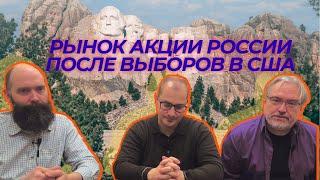 РЫНОК АКЦИИ РОССИИ
ПОСЛЕ ВЫБОРОВ В США